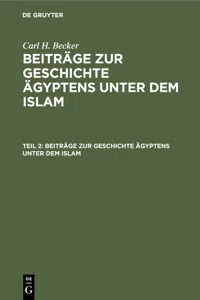 DE GRUYTER

Carl H. Becker

BEITRÄGE ZUR GESCHICHTE ÄGYPTENS UNTER DEM ISLAM

TEIL 2: BEITRÄGE ZUR GESCHICHTE ÄGYPTENS UNTER DEM ISLAM

DE G